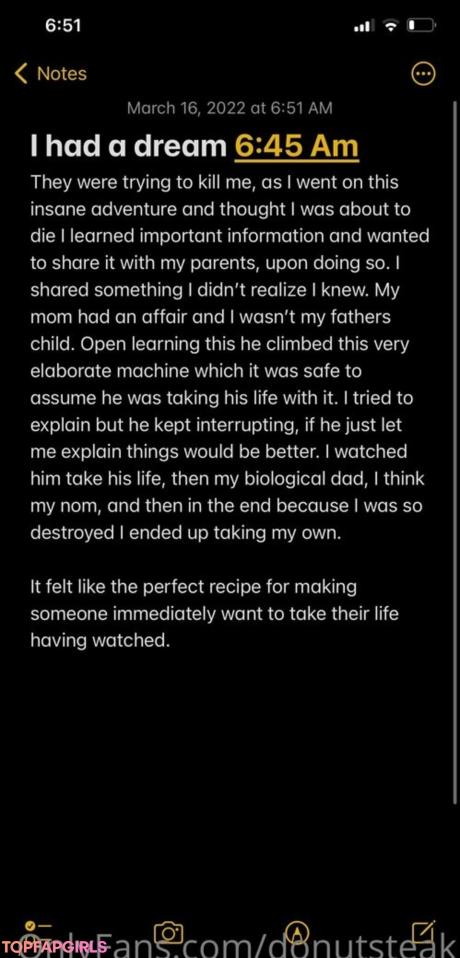 6:51

Notes

March 16, 2022 at 6:51 AM

I had a dream 6:45 Am

They were trying to kill me, as I went on this insane adventure and thought I was about to die I learned important information and wanted to share it with my parents, upon doing so. I shared something I didn't realize I knew. My mom had an affair and I wasn't my fathers child. Open learning this he climbed this very elaborate machine which it was safe to assume he was taking his life with it. I tried to explain but he kept interrupting, if he just let me explain things would be better. I watched him take his life, then my biological dad, I think my nom, and then in the end because I was so destroyed I ended up taking my own.

It felt like the perfect recipe for making someone immediately want to take their life having watched.

TOPFAPGIRLS

OnlyFans.com/donutsteak